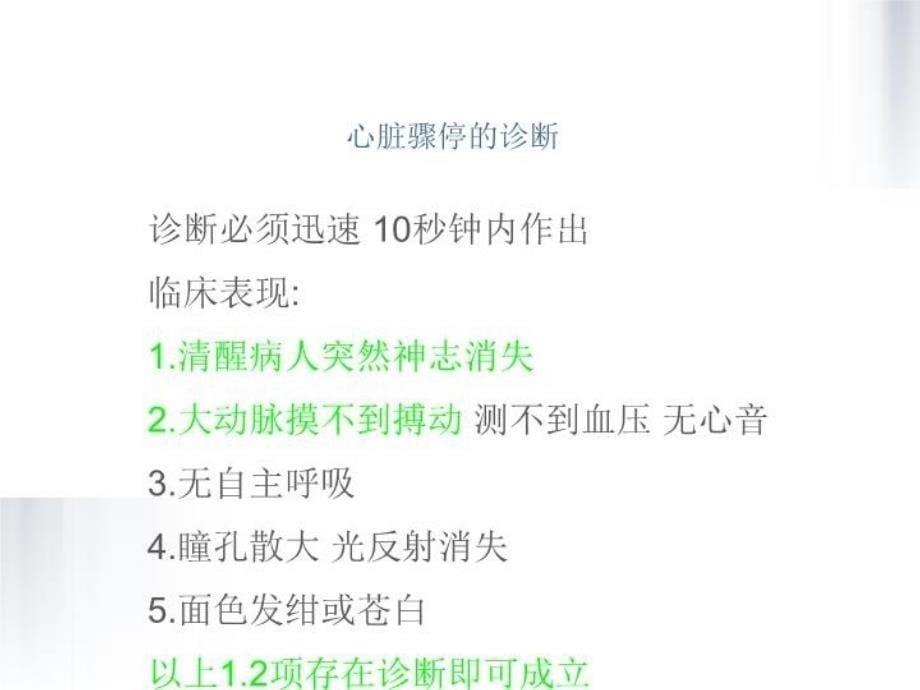 心脏骤停的诊断

诊断必须迅速 10秒钟内作出

临床表现:

1.清醒病人突然神志消失

2.大动脉摸不到搏动 测不到血压 无心音

3.无自主呼吸

4.瞳孔散大 光反射消失

5.面色发绀或苍白

以上1.2项存在诊断即可成立